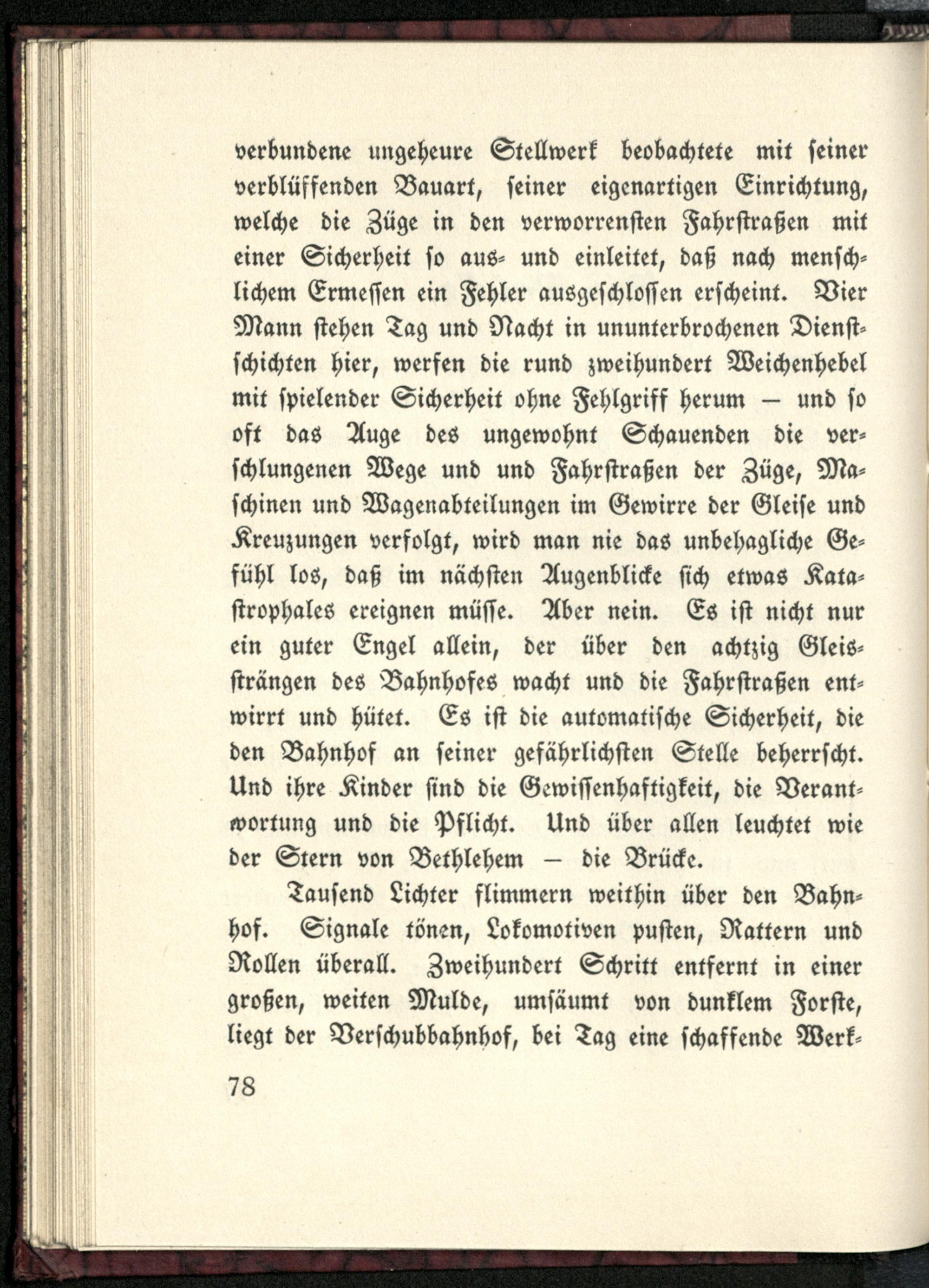 verbundene ungeheure Stellwerk beobachtete mit seiner verblüffenden Bauart, seiner eigenartigen Einrichtung, welche die Züge in den verworrensten Fahrstraßen mit einer Sicherheit so aus- und einleitet, daß nach menschlichem Ermessen ein Fehler ausgeschlossen erscheint. Vier Mann stehen Tag und Nacht in ununterbrochenen Dienstschichten hier, werfen die rund zweihundert Weichenhebel mit spielender Sicherheit ohne Fehlgriff herum — und so oft das Auge des ungewohnt Schauenden die verschlungenen Wege und und Fahrstraßen der Züge, Maschinen und Wagenabteilungen im Gewirre der Gleise und Kreuzungen verfolgt, wird man nie das unbehagliche Gefühl los, daß im nächsten Augenblicke sich etwas Katastrophales ereignen müsse. Aber nein. Es ist nicht nur ein guter Engel allein, der über den achtzig Gleissträngen des Bahnhofes wacht und die Fahrstraßen entwirrt und hütet. Es ist die automatische Sicherheit, die den Bahnhof an seiner gefährlichsten Stelle beherrscht. Und ihre Kinder sind die Gewissenhaftigkeit, die Verantwortung und die Pflicht. Und über allen leuchtet wie der Stern von Bethlehem — die Brücke.

Tausend Lichter flimmern weithin über den Bahnhof. Signale tönen, Lokomotiven pusten, Rattern und Rollen überall. Zweihundert Schritt entfernt in einer großen, weiten Mulde, umsäumt von dunklem Forste, liegt der Verschubbahnhof, bei Tag eine schaffende Werk-

78